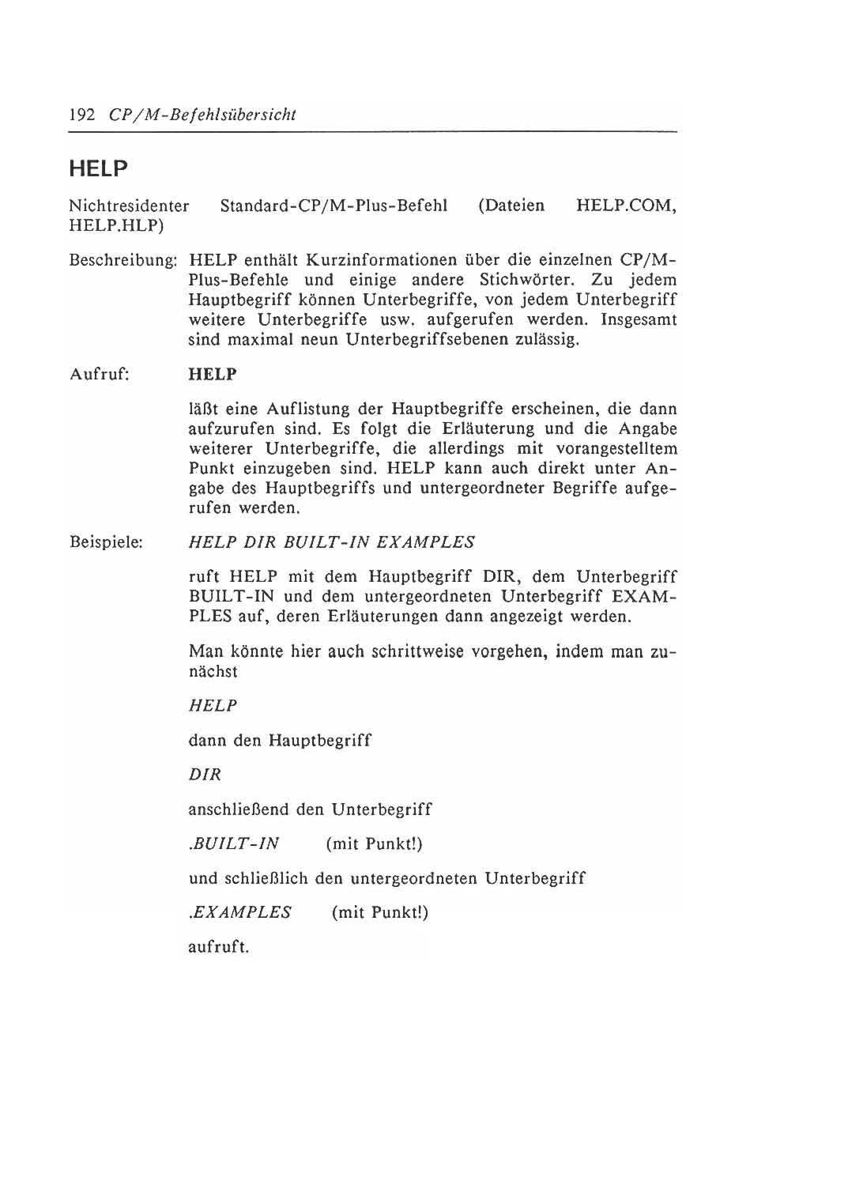 192 CP/M-Befehlsübersicht

HELP

Nichtresidenter Standard-CP/M-Plus-Befehl (Dateien HELP.COM, HELP.HLP)

Beschreibung: HELP enthält Kurzinformationen über die einzelnen CP/M-Plus-Befehle und einige andere Stichwörter. Zu jedem Hauptbegriff können Unterbegriffe, von jedem Unterbegriff weitere Unterbegriffe usw. aufgerufen werden. Insgesamt sind maximal neun Unterbegriffsebenen zulässig.

Aufruf: HELP

läßt eine Auflistung der Hauptbegriffe erscheinen, die dann aufzurufen sind. Es folgt die Erläuterung und die Angabe weiterer Unterbegriffe, die allerdings mit vorangestelltem Punkt einzugeben sind. HELP kann auch direkt unter Angabe des Hauptbegriffs und untergeordneter Begriffe aufgerufen werden.

Beispiele: HELP DIR BUILT-IN EXAMPLES

ruft HELP mit dem Hauptbegriff DIR, dem Unterbegriff BUILT-IN und dem untergeordneten Unterbegriff EXAMPLES auf, deren Erläuterungen dann angezeigt werden.

Man könnte hier auch schrittweise vorgehen, indem man zunächst

HELP

dann den Hauptbegriff

DIR

anschließend den Unterbegriff

.BUILT-IN (mit Punkt!)

und schließlich den untergeordneten Unterbegriff

.EXAMPLES (mit Punkt!)

aufruft.